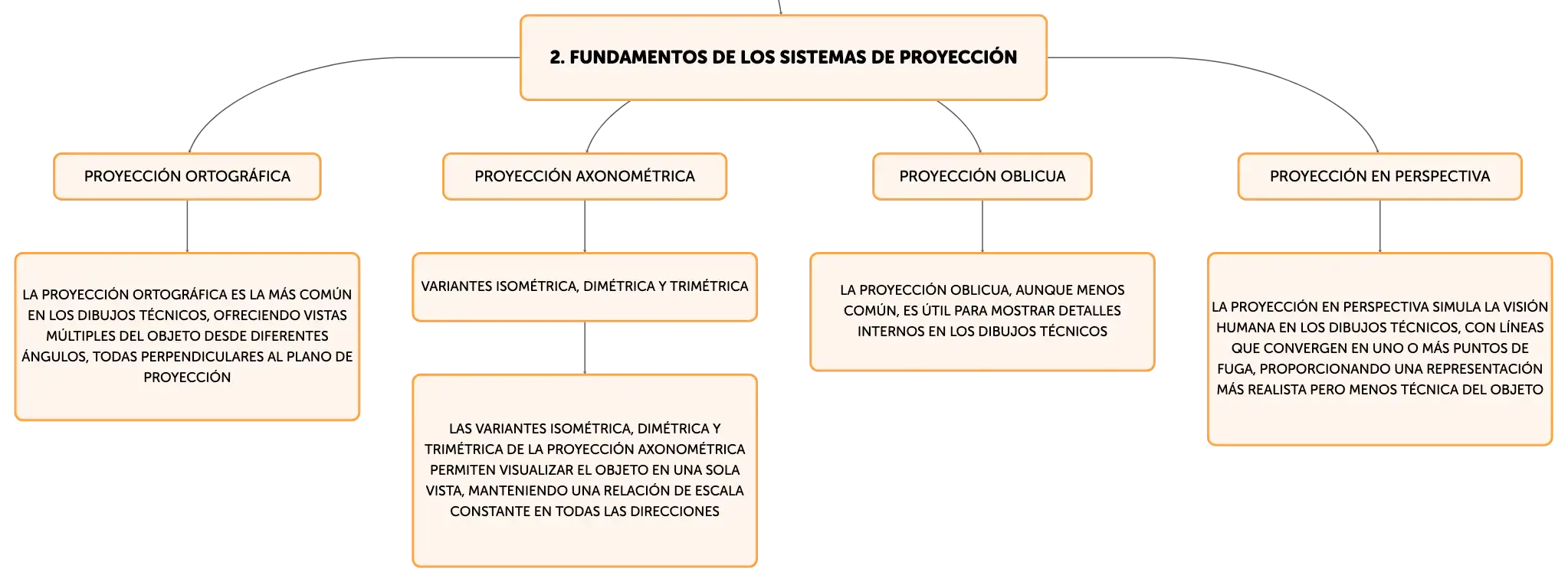 2. FUNDAMENTOS DE LOS SISTEMAS DE PROYECCIÓN

PROYECCIÓN ORTOGRÁFICA

LA PROYECCIÓN ORTOGRÁFICA ES LA MÁS COMÚN EN LOS DIBUJOS TÉCNICOS, OFRECIENDO VISTAS MÚLTIPLES DEL OBJETO DESDE DIFERENTES ÁNGULOS, TODAS PERPENDICULARES AL PLANO DE PROYECCIÓN

PROYECCIÓN AXONOMÉTRICA

VARIANTES ISOMÉTRICA, DIMÉTRICA Y TRIMÉTRICA

LAS VARIANTES ISOMÉTRICA, DIMÉTRICA Y TRIMÉTRICA DE LA PROYECCIÓN AXONOMÉTRICA PERMITEN VISUALIZAR EL OBJETO EN UNA SOLA VISTA, MANTENIENDO UNA RELACIÓN DE ESCALA CONSTANTE EN TODAS LAS DIRECCIONES

PROYECCIÓN OBLICUA

LA PROYECCIÓN OBLICUA, AUNQUE MENOS COMÚN, ES ÚTIL PARA MOSTRAR DETALLES INTERNOS EN LOS DIBUJOS TÉCNICOS

PROYECCIÓN EN PERSPECTIVA

LA PROYECCIÓN EN PERSPECTIVA SIMULA LA VISIÓN HUMANA EN LOS DIBUJOS TÉCNICOS, CON LÍNEAS QUE CONVERGEN EN UNO O MÁS PUNTOS DE FUGA, PROPORCIONANDO UNA REPRESENTACIÓN MÁS REALISTA PERO MENOS TÉCNICA DEL OBJETO